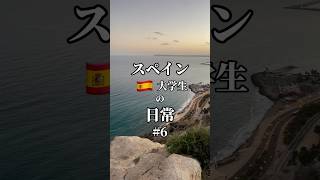 スペイン
大学生
の
日常
#6